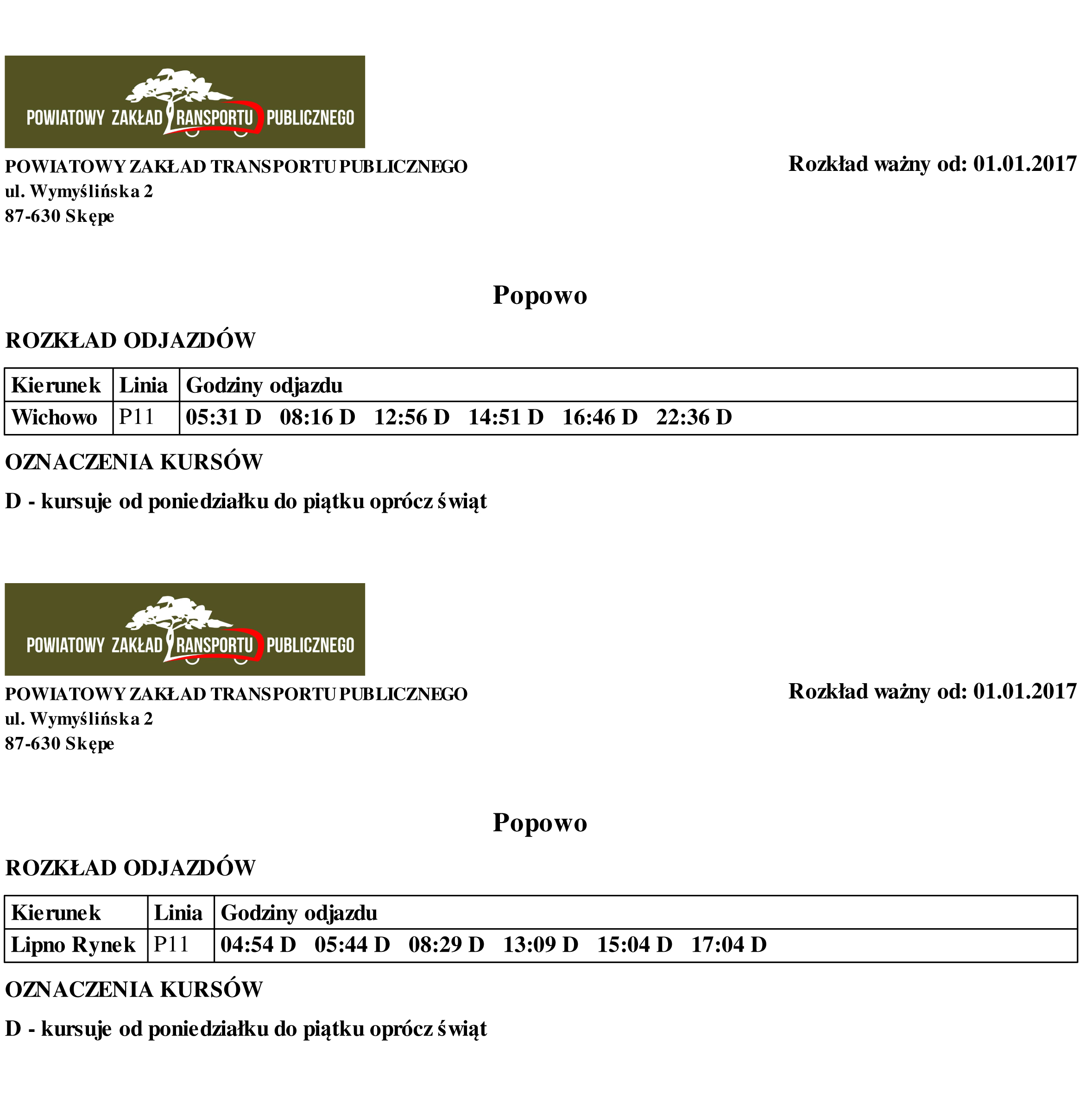 POWIATOWY ZAKŁAD TRANSPORTU PUBLICZNEGO

POWIATOWY ZAKŁAD TRANSPORTU PUBLICZNEGO
ul. Wymyślińska 2
87-630 Skępe

Rozkład ważny od: 01.01.2017

Popowo

ROZKŁAD ODJAZDÓW

| Kierunek | Linia | Godziny odjazdu |
|---|---|---|
| Wichowo | P11 | 05:31 D 08:16 D 12:56 D 14:51 D 16:46 D 22:36 D |

OZNACZENIA KURSÓW

D - kursuje od poniedziałku do piątku oprócz świąt

POWIATOWY ZAKŁAD TRANSPORTU PUBLICZNEGO

POWIATOWY ZAKŁAD TRANSPORTU PUBLICZNEGO
ul. Wymyślińska 2
87-630 Skępe

Rozkład ważny od: 01.01.2017

Popowo

ROZKŁAD ODJAZDÓW

| Kierunek | Linia | Godziny odjazdu |
|---|---|---|
| Lipno Rynek | P11 | 04:54 D 05:44 D 08:29 D 13:09 D 15:04 D 17:04 D |

OZNACZENIA KURSÓW

D - kursuje od poniedziałku do piątku oprócz świąt